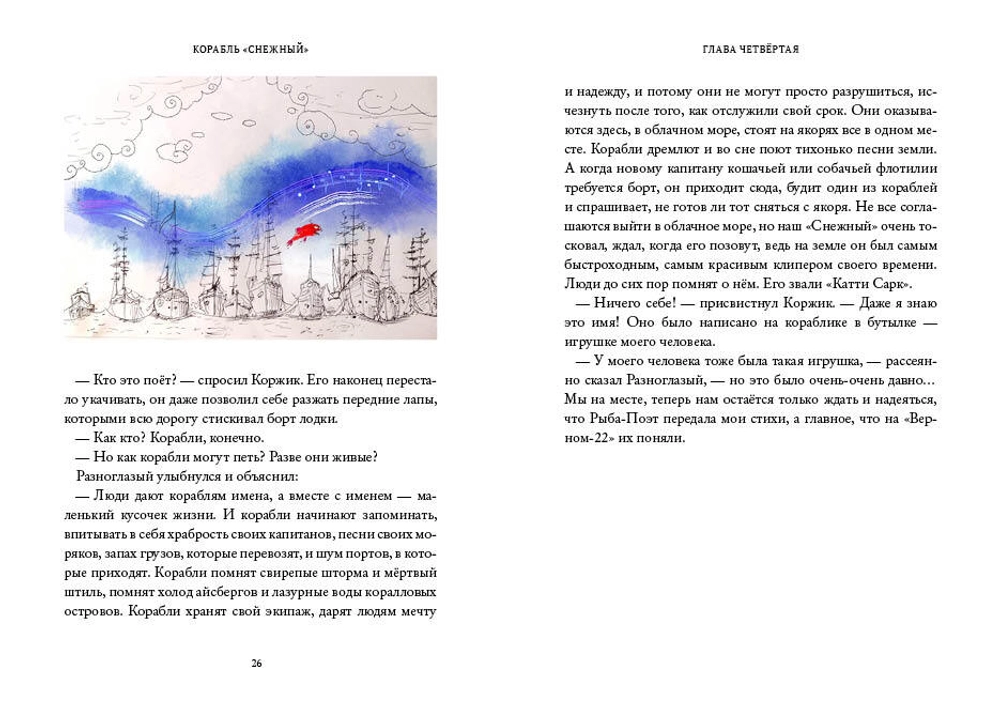 КОРАБЛЬ «СНЕЖНЫЙ»

— Кто это поёт? — спросил Коржик. Его наконец перестало укачивать, он даже позволил себе разжать передние лапы, которыми всю дорогу стискивал борт лодки.

— Как кто? Корабли, конечно.

— Но как корабли могут петь? Разве они живые?

Разноглазый улыбнулся и объяснил:

— Люди дают кораблям имена, а вместе с именем — маленький кусочек жизни. И корабли начинают запоминать, впитывать в себя храбрость своих капитанов, песни своих моряков, запах грузов, которые перевозят, и шум портов, в которые приходят. Корабли помнят свирепые шторма и мёртвый штиль, помнят холод айсбергов и лазурные воды коралловых островов. Корабли хранят свой экипаж, дарят людям мечту

26

ГЛАВА ЧЕТВЁРТАЯ

и надежду, и потому они не могут просто разрушиться, исчезнуть после того, как отслужили свой срок. Они оказываются здесь, в облачном море, стоят на якорях все в одном месте. Корабли дремлют и во сне поют тихонько песни земли. А когда новому капитану кошачьей или собачьей флотилии требуется борт, он приходит сюда, будит один из кораблей и спрашивает, не готов ли тот сняться с якоря. Не все соглашаются выйти в облачное море, но наш «Снежный» очень тосковал, ждал, когда его позовут, ведь на земле он был самым быстроходным, самым красивым клипером своего времени. Люди до сих пор помнят о нём. Его звали «Катти Сарк».

— Ничего себе! — присвистнул Коржик. — Даже я знаю это имя! Оно было написано на кораблике в бутылке — игрушке моего человека.

— У моего человека тоже была такая игрушка, — рассеянно сказал Разноглазый, — но это было очень-очень давно… Мы на месте, теперь нам остаётся только ждать и надеяться, что Рыба-Поэт передала мои стихи, а главное, что на «Верном-22» их поняли.